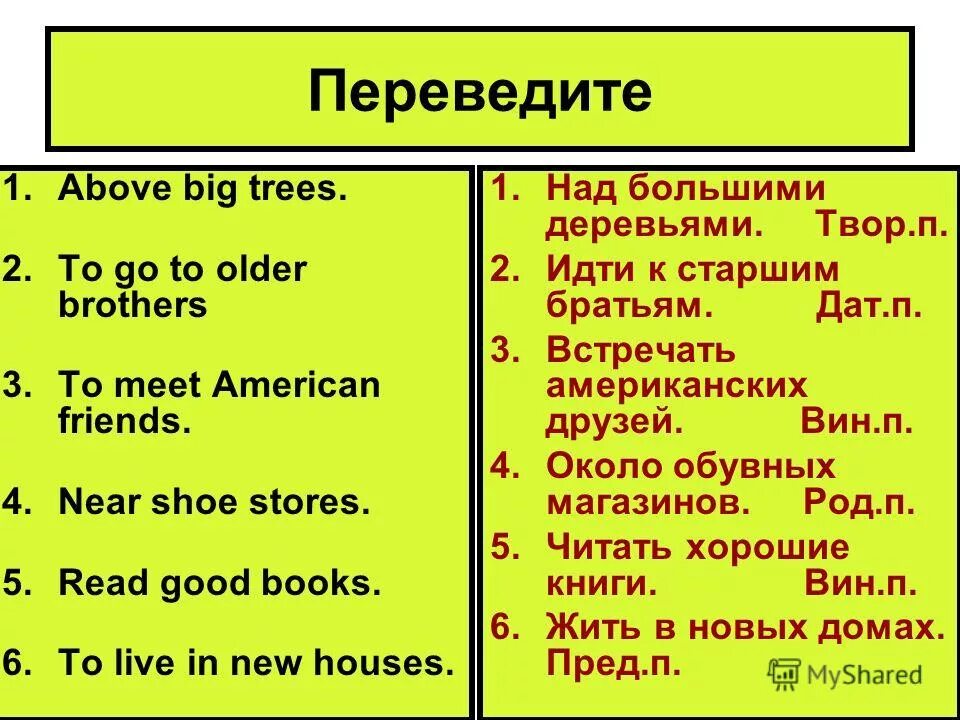 Переведите

1. Above big trees.

2. To go to older brothers

3. To meet American friends.

4. Near shoe stores.

5. Read good books.

6. To live in new houses.

1. Над большими деревьями. Твор.п.

2. Идти к старшим братьям. Дат.п.

3. Встречать американских друзей. Вин.п.

4. Около обувных магазинов. Род.п.

5. Читать хорошие книги. Вин.п.

6. Жить в новых домах. Пред.п.

MyShared